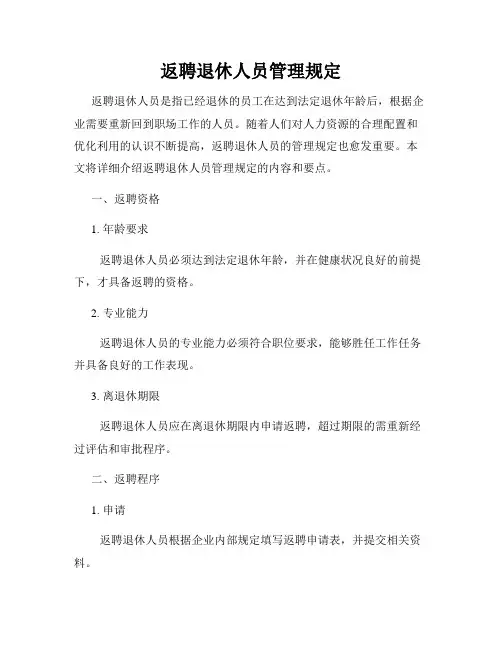 返聘退休人员管理规定

返聘退休人员是指已经退休的员工在达到法定退休年龄后，根据企业需要重新回到职场工作的人员。随着人们对人力资源的合理配置和优化利用的认识不断提高，返聘退休人员的管理规定也愈发重要。本文将详细介绍返聘退休人员管理规定的内容和要点。

一、返聘资格

1. 年龄要求

返聘退休人员必须达到法定退休年龄，并在健康状况良好的前提下，才具备返聘的资格。

2. 专业能力

返聘退休人员的专业能力必须符合职位要求，能够胜任工作任务并具备良好的工作表现。

3. 离退休期限

返聘退休人员应在离退休期限内申请返聘，超过期限的需重新经过评估和审批程序。

二、返聘程序

1. 申请

返聘退休人员根据企业内部规定填写返聘申请表，并提交相关资料。